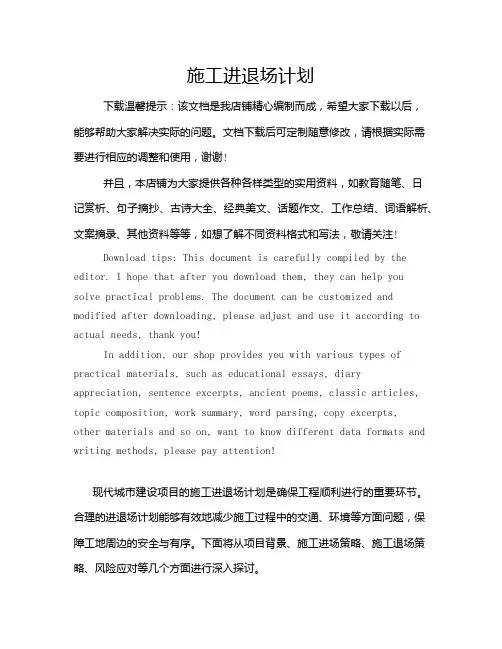 施工进退场计划

下载温馨提示：该文档是我店铺精心编制而成，希望大家下载以后，能够帮助大家解决实际的问题。文档下载后可定制随意修改，请根据实际需要进行相应的调整和使用，谢谢！

并且，本店铺为大家提供各种各样类型的实用资料，如教育随笔、日记赏析、句子摘抄、古诗大全、经典美文、话题作文、工作总结、词语解析、文案摘录、其他资料等等，如想了解不同资料格式和写法，敬请关注！

Download tips: This document is carefully compiled by the editor. I hope that after you download them, they can help you solve practical problems. The document can be customized and modified after downloading, please adjust and use it according to actual needs, thank you!

In addition, our shop provides you with various types of practical materials, such as educational essays, diary appreciation, sentence excerpts, ancient poems, classic articles, topic composition, work summary, word parsing, copy excerpts, other materials and so on, want to know different data formats and writing methods, please pay attention!

现代城市建设项目的施工进退场计划是确保工程顺利进行的重要环节。合理的进退场计划能够有效地减少施工过程中的交通、环境等方面问题，保障工地周边的安全与有序。下面将从项目背景、施工进场策略、施工退场策略、风险应对等几个方面进行深入探讨。